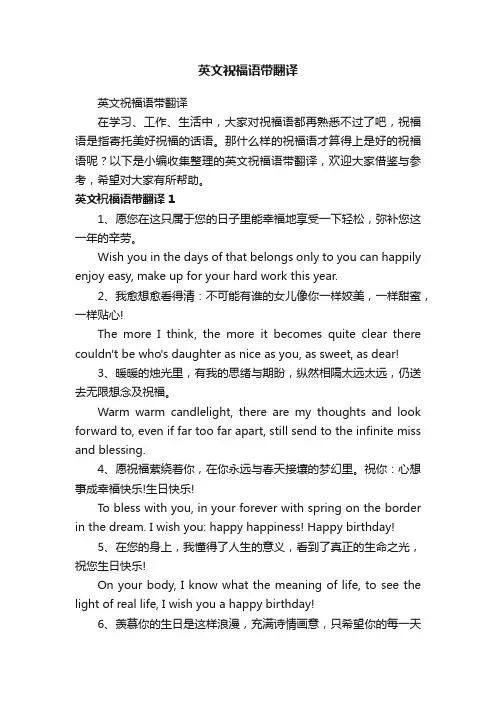 英文祝福语带翻译

英文祝福语带翻译

在学习、工作、生活中，大家对祝福语都再熟悉不过了吧，祝福语是指寄托美好祝福的话语。那什么样的祝福语才算得上是好的祝福语呢？以下是小编收集整理的英文祝福语带翻译，欢迎大家借鉴与参考，希望对大家有所帮助。

英文祝福语带翻译 1

1、愿您在这只属于您的日子里能幸福地享受一下轻松，弥补您这一年的辛劳。

Wish you in the days of that belongs only to you can happily enjoy easy, make up for your hard work this year.

2、我愈想愈看得清：不可能有谁的女儿像你一样姣美，一样甜蜜，一样贴心!

The more I think, the more it becomes quite clear there couldn't be who's daughter as nice as you, as sweet, as dear!

3、暖暖的烛光里，有我的思绪与期盼，纵然相隔太远太远，仍送去无限想念及祝福。

Warm warm candlelight, there are my thoughts and look forward to, even if far too far apart, still send to the infinite miss and blessing.

4、愿祝福萦绕着你，在你永远与春天接壤的梦幻里。祝你：心想事成幸福快乐!生日快乐!

To bless with you, in your forever with spring on the border in the dream. I wish you: happy happiness! Happy birthday!

5、在您的身上，我懂得了人生的意义，看到了真正的生命之光，祝您生日快乐!

On your body, I know what the meaning of life, to see the light of real life, I wish you a happy birthday!

6、羡慕你的生日是这样浪漫，充满诗情画意，只希望你的每一天